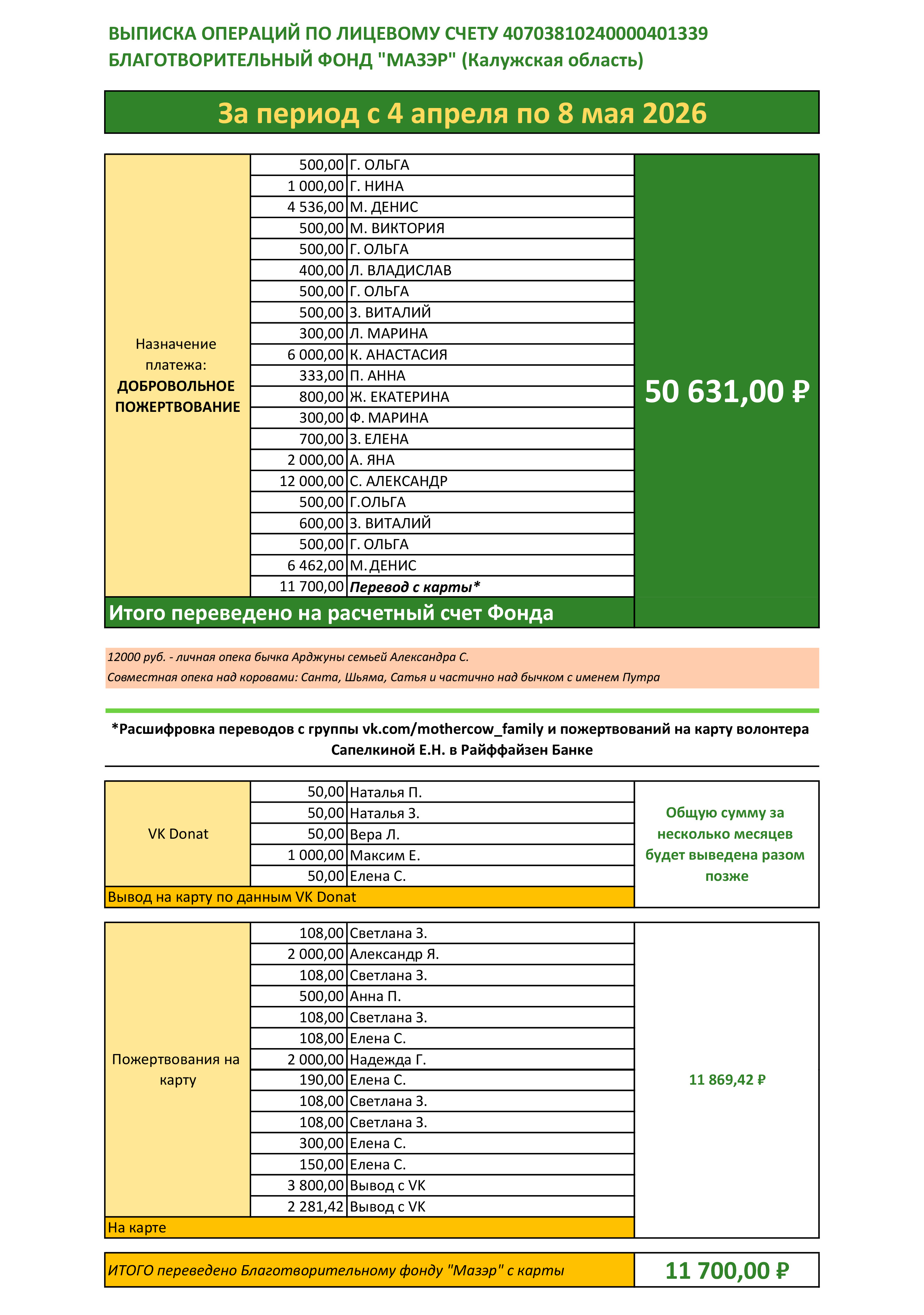 ВЫПИСКА ОПЕРАЦИЙ ПО ЛИЦЕВОМУ СЧЕТУ 40703810240000401339
БЛАГОТВОРИТЕЛЬНЫЙ ФОНД "МАЗЭР" (Калужская область)

За период с 4 апреля по 8 мая 2026

| Назначение платежа: ДОБРОВОЛЬНОЕ ПОЖЕРТВОВАНИЕ | 500,00 | Г. ОЛЬГА | 50 631,00 ₽ |
|---|---|---|---|
| | 1 000,00 | Г. НИНА | |
| | 4 536,00 | М. ДЕНИС | |
| | 500,00 | М. ВИКТОРИЯ | |
| | 500,00 | Г. ОЛЬГА | |
| | 400,00 | Л. ВЛАДИСЛАВ | |
| | 500,00 | Г. ОЛЬГА | |
| | 500,00 | З. ВИТАЛИЙ | |
| | 300,00 | Л. МАРИНА | |
| | 6 000,00 | К. АНАСТАСИЯ | |
| | 333,00 | П. АННА | |
| | 800,00 | Ж. ЕКАТЕРИНА | |
| | 300,00 | Ф. МАРИНА | |
| | 700,00 | З. ЕЛЕНА | |
| | 2 000,00 | А. ЯНА | |
| | 12 000,00 | С. АЛЕКСАНДР | |
| | 500,00 | Г.ОЛЬГА | |
| | 600,00 | З. ВИТАЛИЙ | |
| | 500,00 | Г. ОЛЬГА | |
| | 6 462,00 | М.ДЕНИС | |
| | 11 700,00 | Перевод с карты* | |
| Итого переведено на расчетный счет Фонда | | | |

12000 руб. - личная опека бычка Арджуны семьей Александра С.
Совместная опека над коровами: Санта, Шьяма, Сатья и частично над бычком с именем Путра

*Расшифровка переводов с группы vk.com/mothercow_family и пожертвований на карту волонтера Сапелкиной Е.Н. в Райффайзен Банке

| VK Donat | 50,00 | Наталья П. | Общую сумму за несколько месяцев будет выведена разом позже |
|---|---|---|---|
| | 50,00 | Наталья З. | |
| | 50,00 | Вера Л. | |
| | 1 000,00 | Максим Е. | |
| | 50,00 | Елена С. | |
| Вывод на карту по данным VK Donat | | | |

| Пожертвования на карту | 108,00 | Светлана З. | 11 869,42 ₽ |
|---|---|---|---|
| | 2 000,00 | Александр Я. | |
| | 108,00 | Светлана З. | |
| | 500,00 | Анна П. | |
| | 108,00 | Светлана З. | |
| | 108,00 | Елена С. | |
| | 2 000,00 | Надежда Г. | |
| | 190,00 | Елена С. | |
| | 108,00 | Светлана З. | |
| | 108,00 | Светлана З. | |
| | 300,00 | Елена С. | |
| | 150,00 | Елена С. | |
| | 3 800,00 | Вывод с VK | |
| | 2 281,42 | Вывод с VK | |
| На карте | | | |

| ИТОГО переведено Благотворительному фонду "Мазэр" с карты | 11 700,00 ₽ |
|---|---|